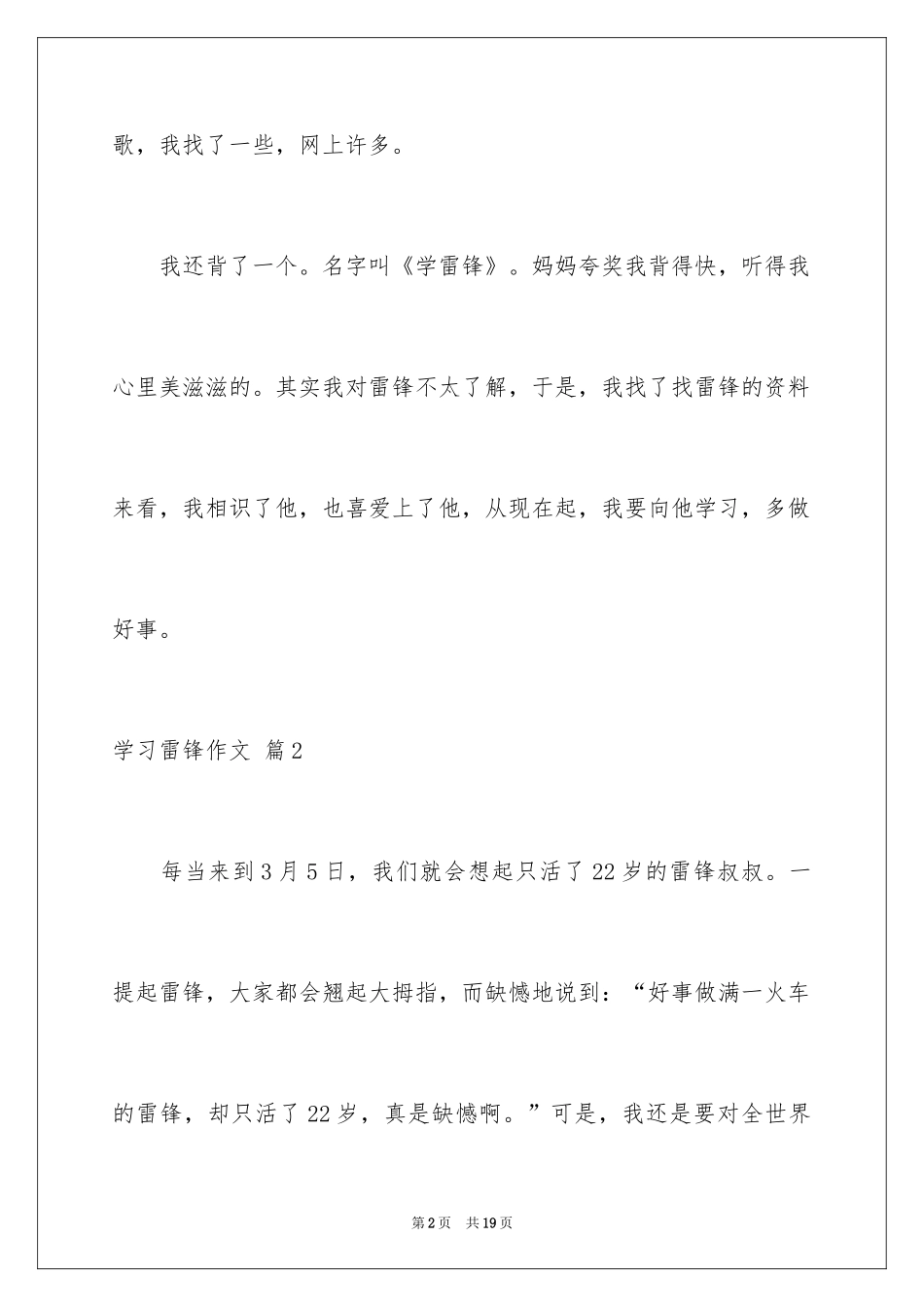 歌，我找了一些，网上许多。

我还背了一个。名字叫《学雷锋》。妈妈夸奖我背得快，听得我心里美滋滋的。其实我对雷锋不太了解，于是，我找了找雷锋的资料来看，我相识了他，也喜爱上了他，从现在起，我要向他学习，多做好事。

学习雷锋作文 篇2

每当来到3月5日，我们就会想起只活了22岁的雷锋叔叔。一提起雷锋，大家都会翘起大拇指，而缺憾地说到：“好事做满一火车的雷锋，却只活了22岁，真是缺憾啊。”可是，我还是要对全世界

第2页 共19页